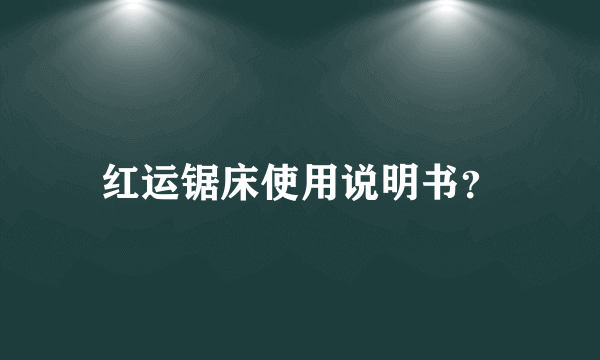 红运锯床使用说明书？